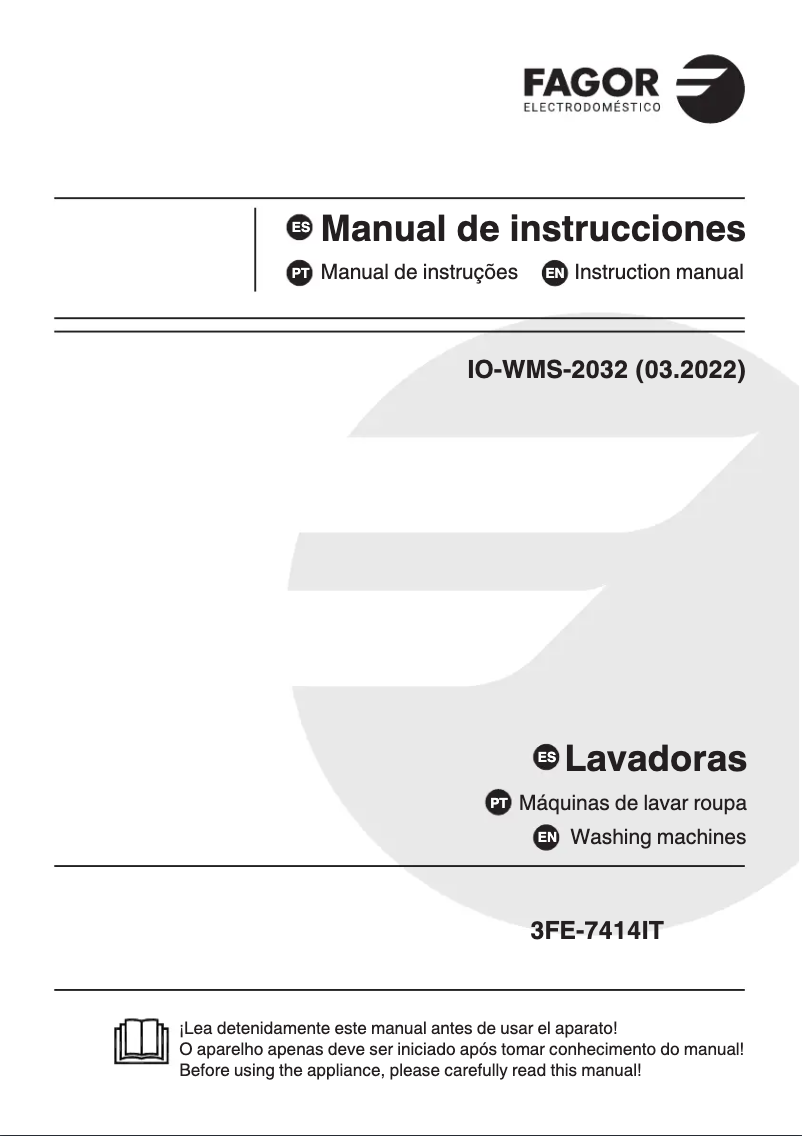 FAGOR
ELECTRODOMÉSTICO

ES Manual de instrucciones
PT Manual de instruções EN Instruction manual

IO-WMS-2032 (03.2022)

ES Lavadoras
PT Máquinas de lavar roupa
EN Washing machines

3FE-7414IT

¡Lea detenidamente este manual antes de usar el aparato!
O aparelho apenas deve ser iniciado após tomar conhecimento do manual!
Before using the appliance, please carefully read this manual!